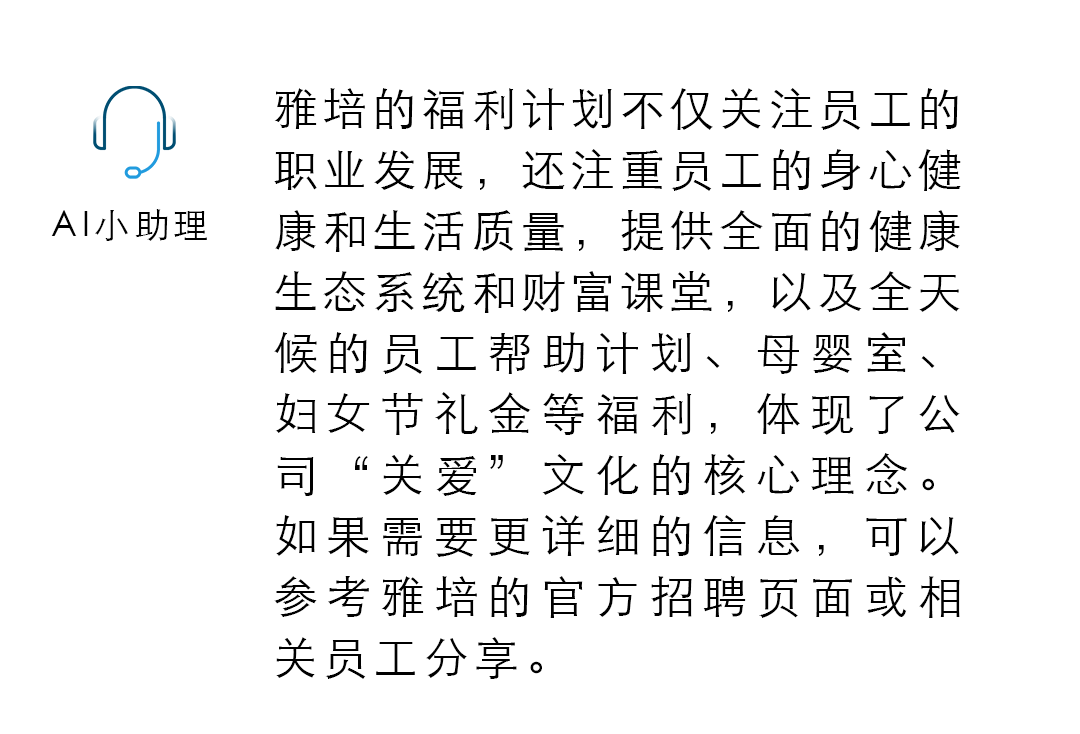 AI小助理

雅培的福利计划不仅关注员工的职业发展，还注重员工的身心健康和生活质量，提供全面的健康生态系统和财富课堂，以及全天候的员工帮助计划、母婴室、妇女节礼金等福利，体现了公司“关爱”文化的核心理念。如果需要更详细的信息，可以参考雅培的官方招聘页面或相关员工分享。